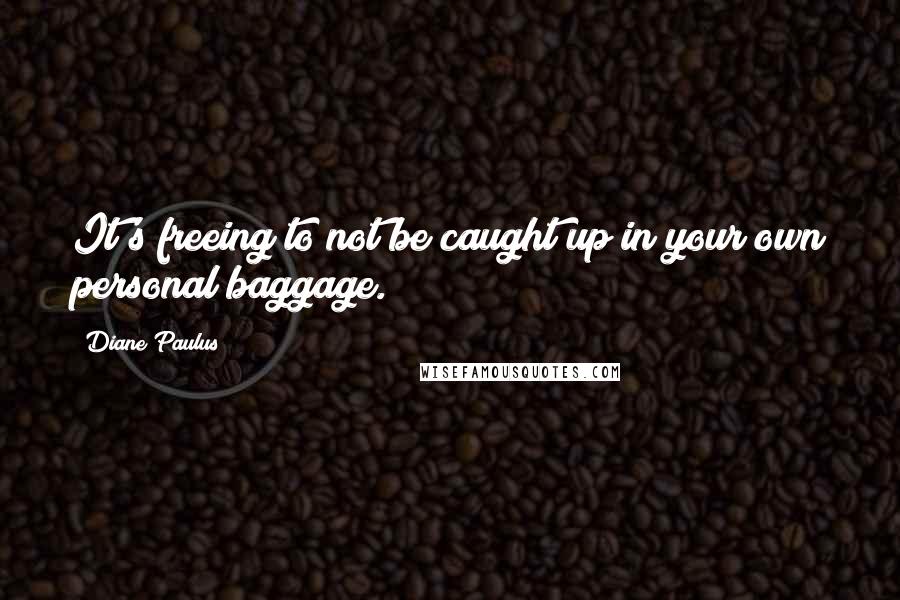 It's freeing to not be caught up in your own personal baggage.

Diane Paulus

WISEFAMOUSQUOTES.COM